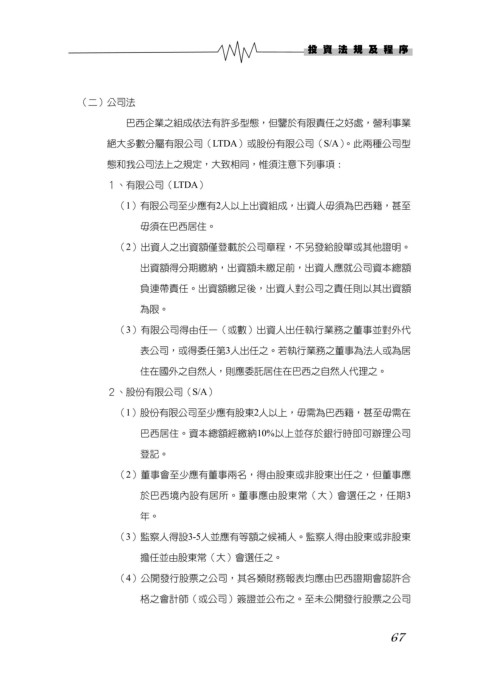 投資法規及程序

（二）公司法

巴西企業之組成依法有許多型態，但鑒於有限責任之好處，營利事業絕大多數分屬有限公司（LTDA）或股份有限公司（S/A）。此兩種公司型態和我公司法上之規定，大致相同，惟須注意下列事項：

1、有限公司（LTDA）

（1）有限公司至少應有2人以上出資組成，出資人毋須為巴西籍，甚至毋須在巴西居住。

（2）出資人之出資額僅登載於公司章程，不另發給股單或其他證明。出資額得分期繳納，出資額未繳足前，出資人應就公司資本總額負連帶責任。出資額繳足後，出資人對公司之責任則以其出資額為限。

（3）有限公司得由任一（或數）出資人出任執行業務之董事並對外代表公司，或得委任第3人出任之。若執行業務之董事為法人或為居住在國外之自然人，則應委託居住在巴西之自然人代理之。

2、股份有限公司（S/A）

（1）股份有限公司至少應有股東2人以上，毋需為巴西籍，甚至毋需在巴西居住。資本總額經繳納10%以上並存於銀行時即可辦理公司登記。

（2）董事會至少應有董事兩名，得由股東或非股東出任之，但董事應於巴西境內設有居所。董事應由股東常（大）會選任之，任期3年。

（3）監察人得設3-5人並應有等額之候補人。監察人得由股東或非股東擔任並由股東常（大）會選任之。

（4）公開發行股票之公司，其各類財務報表均應由巴西證期會認許合格之會計師（或公司）簽證並公布之。至未公開發行股票之公司

67